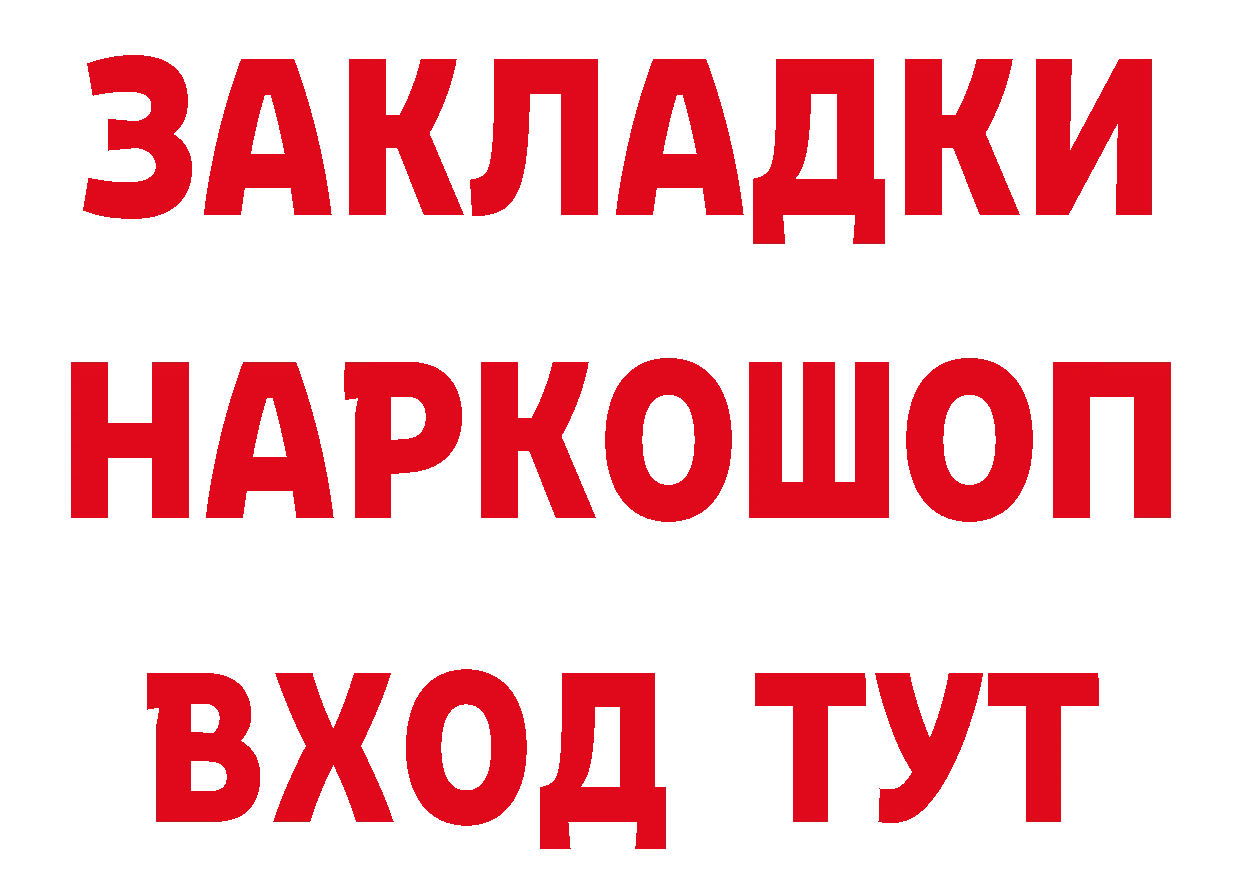 ЗАКЛАДКИ НАРКОШОП ВХОД ТУТ